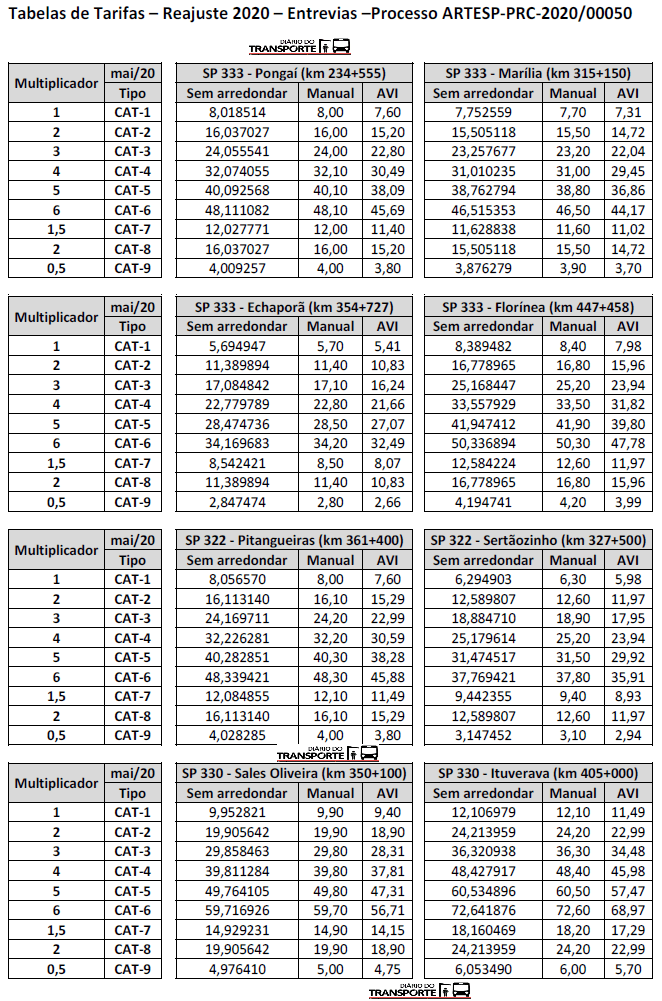 Tabelas de Tarifas – Reajuste 2020 – Entrevias –Processo ARTESP-PRC-2020/00050

DIÁRIO DO TRANSPORTE

| Multiplicador | mai/20 Tipo | SP 333 - Pongaí (km 234+555) Sem arredondar | Manual | AVI | SP 333 - Marília (km 315+150) Sem arredondar | Manual | AVI |
|---|---|---|---|---|---|---|---|
| 1 | CAT-1 | 8,018514 | 8,00 | 7,60 | 7,752559 | 7,70 | 7,31 |
| 2 | CAT-2 | 16,037027 | 16,00 | 15,20 | 15,505118 | 15,50 | 14,72 |
| 3 | CAT-3 | 24,055541 | 24,00 | 22,80 | 23,257677 | 23,20 | 22,04 |
| 4 | CAT-4 | 32,074055 | 32,10 | 30,49 | 31,010235 | 31,00 | 29,45 |
| 5 | CAT-5 | 40,092568 | 40,10 | 38,09 | 38,762794 | 38,80 | 36,86 |
| 6 | CAT-6 | 48,111082 | 48,10 | 45,69 | 46,515353 | 46,50 | 44,17 |
| 1,5 | CAT-7 | 12,027771 | 12,00 | 11,40 | 11,628838 | 11,60 | 11,02 |
| 2 | CAT-8 | 16,037027 | 16,00 | 15,20 | 15,505118 | 15,50 | 14,72 |
| 0,5 | CAT-9 | 4,009257 | 4,00 | 3,80 | 3,876279 | 3,90 | 3,70 |

| Multiplicador | mai/20 Tipo | SP 333 - Echaporã (km 354+727) Sem arredondar | Manual | AVI | SP 333 - Florínea (km 447+458) Sem arredondar | Manual | AVI |
|---|---|---|---|---|---|---|---|
| 1 | CAT-1 | 5,694947 | 5,70 | 5,41 | 8,389482 | 8,40 | 7,98 |
| 2 | CAT-2 | 11,389894 | 11,40 | 10,83 | 16,778965 | 16,80 | 15,96 |
| 3 | CAT-3 | 17,084842 | 17,10 | 16,24 | 25,168447 | 25,20 | 23,94 |
| 4 | CAT-4 | 22,779789 | 22,80 | 21,66 | 33,557929 | 33,50 | 31,82 |
| 5 | CAT-5 | 28,474736 | 28,50 | 27,07 | 41,947412 | 41,90 | 39,80 |
| 6 | CAT-6 | 34,169683 | 34,20 | 32,49 | 50,336894 | 50,30 | 47,78 |
| 1,5 | CAT-7 | 8,542421 | 8,50 | 8,07 | 12,584224 | 12,60 | 11,97 |
| 2 | CAT-8 | 11,389894 | 11,40 | 10,83 | 16,778965 | 16,80 | 15,96 |
| 0,5 | CAT-9 | 2,847474 | 2,80 | 2,66 | 4,194741 | 4,20 | 3,99 |

| Multiplicador | mai/20 Tipo | SP 322 - Pitangueiras (km 361+400) Sem arredondar | Manual | AVI | SP 322 - Sertãozinho (km 327+500) Sem arredondar | Manual | AVI |
|---|---|---|---|---|---|---|---|
| 1 | CAT-1 | 8,056570 | 8,00 | 7,60 | 6,294903 | 6,30 | 5,98 |
| 2 | CAT-2 | 16,113140 | 16,10 | 15,29 | 12,589807 | 12,60 | 11,97 |
| 3 | CAT-3 | 24,169711 | 24,20 | 22,99 | 18,884710 | 18,90 | 17,95 |
| 4 | CAT-4 | 32,226281 | 32,20 | 30,59 | 25,179614 | 25,20 | 23,94 |
| 5 | CAT-5 | 40,282851 | 40,30 | 38,28 | 31,474517 | 31,50 | 29,92 |
| 6 | CAT-6 | 48,339421 | 48,30 | 45,88 | 37,769421 | 37,80 | 35,91 |
| 1,5 | CAT-7 | 12,084855 | 12,10 | 11,49 | 9,442355 | 9,40 | 8,93 |
| 2 | CAT-8 | 16,113140 | 16,10 | 15,29 | 12,589807 | 12,60 | 11,97 |
| 0,5 | CAT-9 | 4,028285 | 4,00 | 3,80 | 3,147452 | 3,10 | 2,94 |

DIÁRIO DO TRANSPORTE

| Multiplicador | mai/20 Tipo | SP 330 - Sales Oliveira (km 350+100) Sem arredondar | Manual | AVI | SP 330 - Ituverava (km 405+000) Sem arredondar | Manual | AVI |
|---|---|---|---|---|---|---|---|
| 1 | CAT-1 | 9,952821 | 9,90 | 9,40 | 12,106979 | 12,10 | 11,49 |
| 2 | CAT-2 | 19,905642 | 19,90 | 18,90 | 24,213959 | 24,20 | 22,99 |
| 3 | CAT-3 | 29,858463 | 29,80 | 28,31 | 36,320938 | 36,30 | 34,48 |
| 4 | CAT-4 | 39,811284 | 39,80 | 37,81 | 48,427917 | 48,40 | 45,98 |
| 5 | CAT-5 | 49,764105 | 49,80 | 47,31 | 60,534896 | 60,50 | 57,47 |
| 6 | CAT-6 | 59,716926 | 59,70 | 56,71 | 72,641876 | 72,60 | 68,97 |
| 1,5 | CAT-7 | 14,929231 | 14,90 | 14,15 | 18,160469 | 18,20 | 17,29 |
| 2 | CAT-8 | 19,905642 | 19,90 | 18,90 | 24,213959 | 24,20 | 22,99 |
| 0,5 | CAT-9 | 4,976410 | 5,00 | 4,75 | 6,053490 | 6,00 | 5,70 |

DIÁRIO DO TRANSPORTE